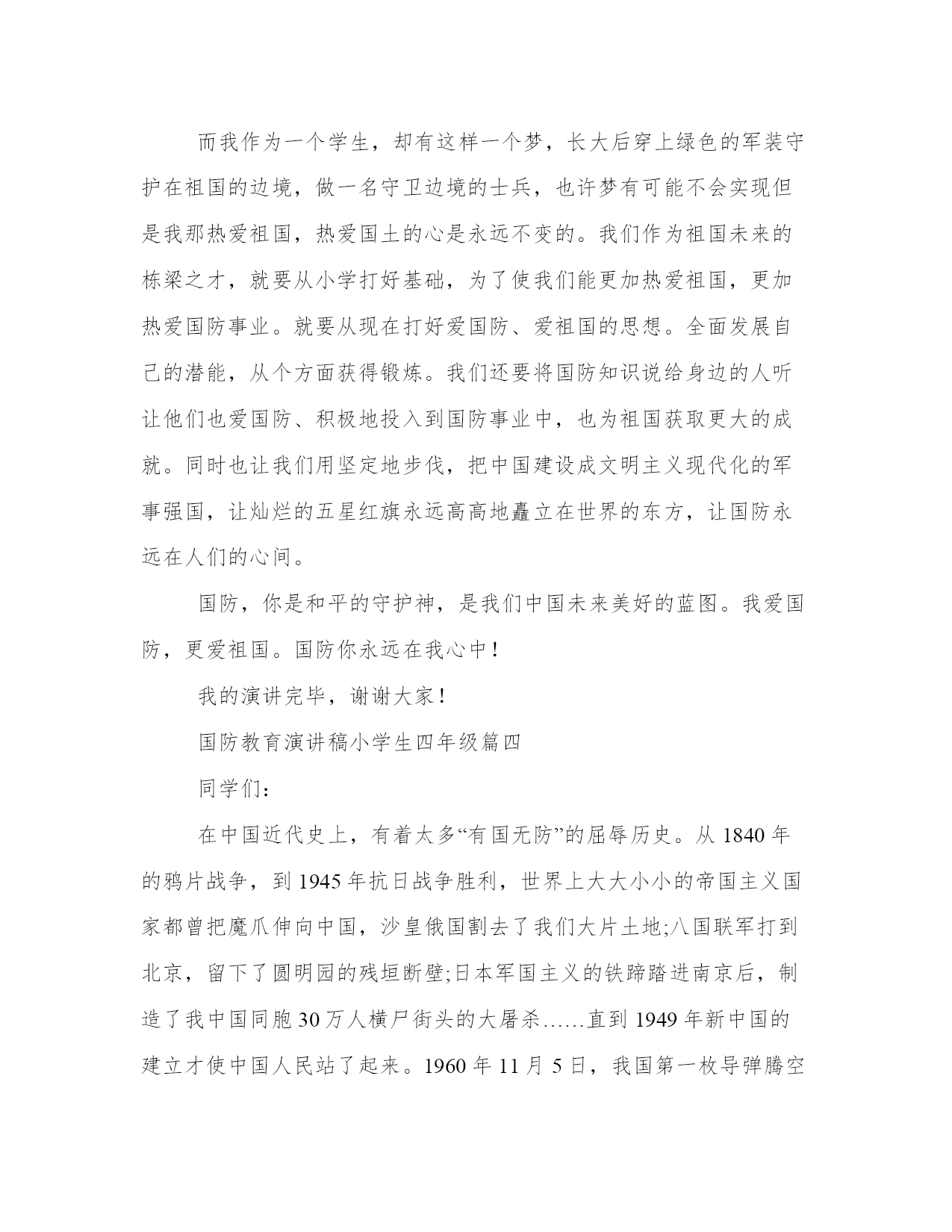 而我作为一个学生，却有这样一个梦，长大后穿上绿色的军装守护在祖国的边境，做一名守卫边境的士兵，也许梦有可能不会实现但是我那热爱祖国，热爱国土的心是永远不变的。我们作为祖国未来的栋梁之才，就要从小学打好基础，为了使我们能更加热爱祖国，更加热爱国防事业。就要从现在打好爱国防、爱祖国的思想。全面发展自己的潜能，从个方面获得锻炼。我们还要将国防知识说给身边的人听让他们也爱国防、积极地投入到国防事业中，也为祖国获取更大的成就。同时也让我们用坚定地步伐，把中国建设成文明主义现代化的军事强国，让灿烂的五星红旗永远高高地矗立在世界的东方，让国防永远在人们的心间。

国防，你是和平的守护神，是我们中国未来美好的蓝图。我爱国防，更爱祖国。国防你永远在我心中！

我的演讲完毕，谢谢大家！

国防教育演讲稿小学生四年级篇四

同学们：

在中国近代史上，有着太多“有国无防”的屈辱历史。从 1840 年的鸦片战争，到 1945 年抗日战争胜利，世界上大大小小的帝国主义国家都曾把魔爪伸向中国，沙皇俄国割去了我们大片土地;八国联军打到北京，留下了圆明园的残垣断壁;日本军国主义的铁蹄踏进南京后，制造了我中国同胞 30 万人横尸街头的大屠杀……直到 1949 年新中国的建立才使中国人民站了起来。1960 年 11 月 5 日，我国第一枚导弹腾空